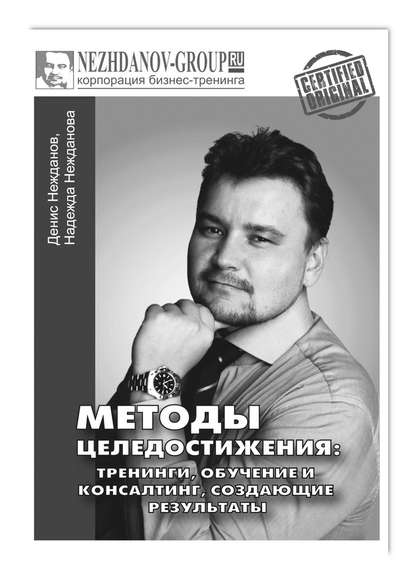 NEZHDANOV-GROUP RU
корпорация бизнес-тренинга

CERTIFIED ORIGINAL

Денис Нежданов,
Надежда Нежданова

МЕТОДЫ ЦЕЛЕДОСТИЖЕНИЯ:
ТРЕНИНГИ, ОБУЧЕНИЕ И КОНСАЛТИНГ, СОЗДАЮЩИЕ РЕЗУЛЬТАТЫ